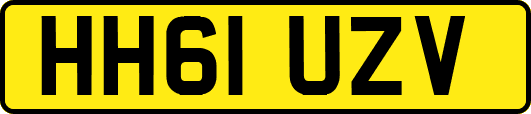 HH61 UZV